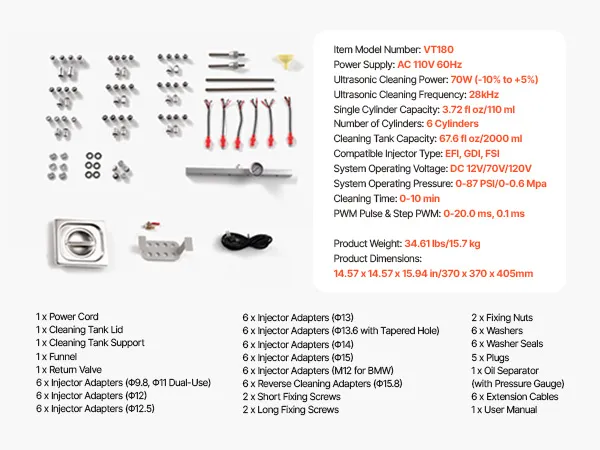 Item Model Number: VT180
Power Supply: AC 110V 60Hz
Ultrasonic Cleaning Power: 70W (-10% to +5%)
Ultrasonic Cleaning Frequency: 28kHz
Single Cylinder Capacity: 3.72 fl oz/110 ml
Number of Cylinders: 6 Cylinders
Cleaning Tank Capacity: 67.6 fl oz/2000 ml
Compatible Injector Type: EFI, GDI, FSI
System Operating Voltage: DC 12V/70V/120V
System Operating Pressure: 0-87 PSI/0-0.6 Mpa
Cleaning Time: 0-10 min
PWM Pulse & Step PWM: 0-20.0 ms, 0.1 ms

Product Weight: 34.61 lbs/15.7 kg
Product Dimensions:
14.57 x 14.57 x 15.94 in/370 x 370 x 405mm

1 x Power Cord
1 x Cleaning Tank Lid
1 x Cleaning Tank Support
1 x Funnel
1 x Return Valve
6 x Injector Adapters (Φ9.8, Φ11 Dual-Use)
6 x Injector Adapters (Φ12)
6 x Injector Adapters (Φ12.5)

6 x Injector Adapters (Φ13)
6 x Injector Adapters (Φ13.6 with Tapered Hole)
6 x Injector Adapters (Φ14)
6 x Injector Adapters (Φ15)
6 x Injector Adapters (M12 for BMW)
6 x Reverse Cleaning Adapters (Φ15.8)
2 x Short Fixing Screws
2 x Long Fixing Screws

2 x Fixing Nuts
6 x Washers
6 x Washer Seals
5 x Plugs
1 x Oil Separator (with Pressure Gauge)
6 x Extension Cables
1 x User Manual